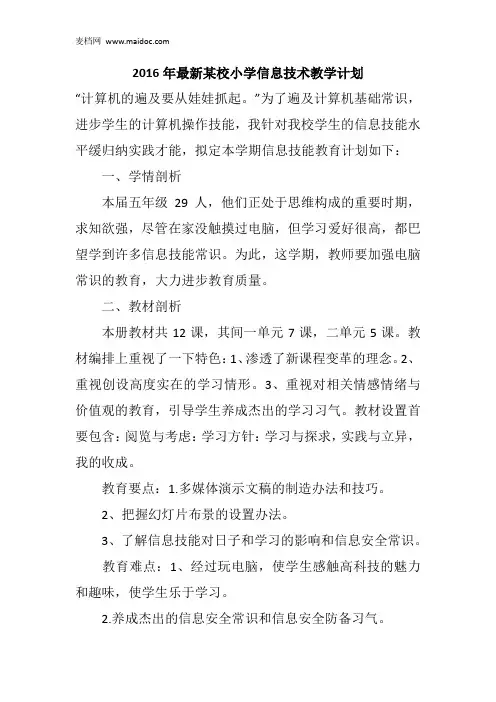 麦档网 www.maidoc.com

2016年最新某校小学信息技术教学计划

“计算机的遍及要从娃娃抓起。”为了遍及计算机基础常识，进步学生的计算机操作技能，我针对我校学生的信息技能水平缓归纳实践才能，拟定本学期信息技能教育计划如下：

一、学情剖析

本届五年级 29 人，他们正处于思维构成的重要时期，求知欲强，尽管在家没触摸过电脑，但学习爱好很高，都巴望学到许多信息技能常识。为此，这学期，教师要加强电脑常识的教育，大力进步教育质量。

二、教材剖析

本册教材共 12 课，其间一单元 7 课，二单元 5 课。教材编排上重视了一下特色：1、渗透了新课程变革的理念。2、重视创设高度实在的学习情形。3、重视对相关情感情绪与价值观的教育，引导学生养成杰出的学习习气。教材设置首要包含：阅览与考虑：学习方针：学习与探求，实践与立异，我的收成。

教育要点：1.多媒体演示文稿的制造办法和技巧。

2、把握幻灯片布景的设置办法。

3、了解信息技能对日子和学习的影响和信息安全常识。

教育难点：1、经过玩电脑，使学生感触高科技的魅力和趣味，使学生乐于学习。

2.养成杰出的信息安全常识和信息安全防备习气。